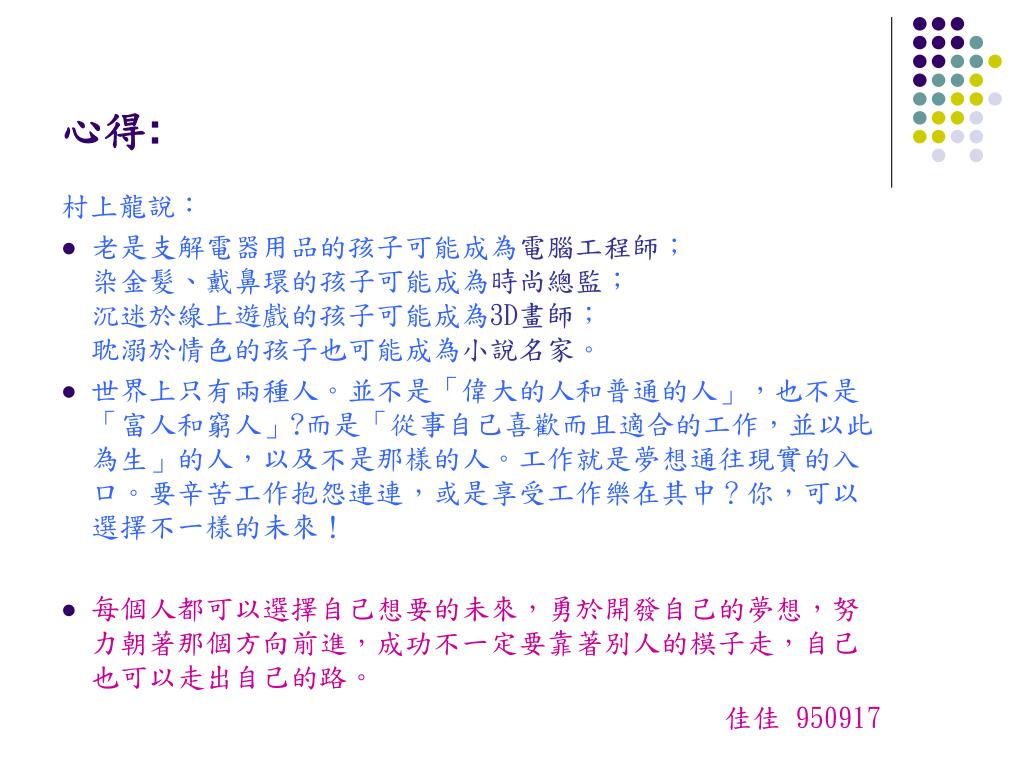 心得:

村上龍說：

- 老是支解電器用品的孩子可能成為電腦工程師；
染金髮、戴鼻環的孩子可能成為時尚總監；
沉迷於線上遊戲的孩子可能成為3D畫師；
耽溺於情色的孩子也可能成為小說名家。

- 世界上只有兩種人。並不是「偉大的人和普通的人」，也不是「富人和窮人」?而是「從事自己喜歡而且適合的工作，並以此為生」的人，以及不是那樣的人。工作就是夢想通往現實的入口。要辛苦工作抱怨連連，或是享受工作樂在其中？你，可以選擇不一樣的未來！

- 每個人都可以選擇自己想要的未來，勇於開發自己的夢想，努力朝著那個方向前進，成功不一定要靠著別人的模子走，自己也可以走出自己的路。

佳佳 950917